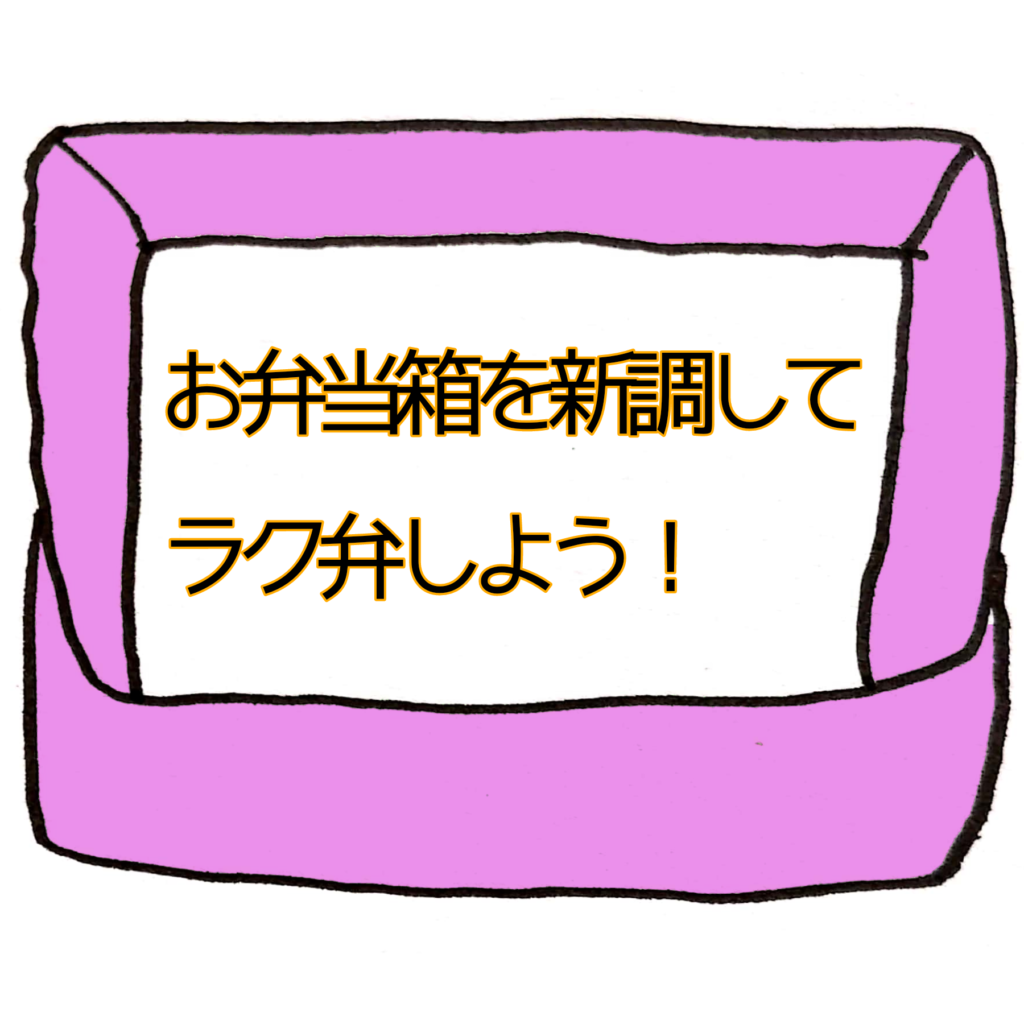 お弁当箱を新調して
ラク弁しよう！